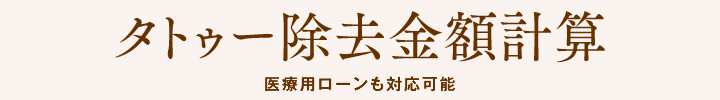 タトゥー除去金額計算

医療用ローンも対応可能